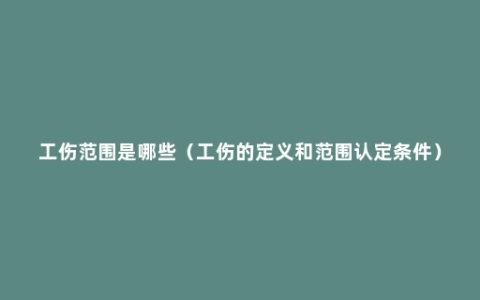 工伤范围是哪些（工伤的定义和范围认定条件）